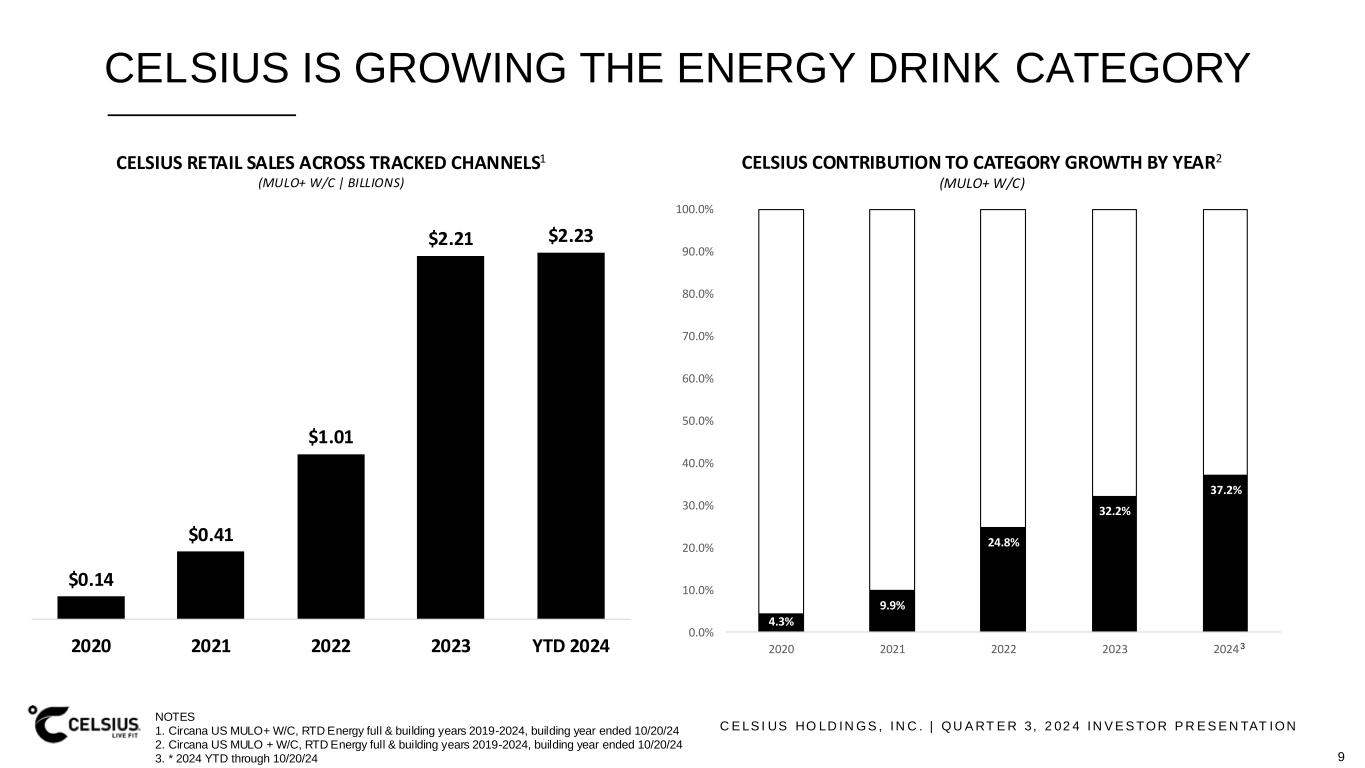 CELSIUS IS GROWING THE ENERGY DRINK CATEGORY

CELSIUS RETAIL SALES ACROSS TRACKED CHANNELS$^1$
(MULO+ W/C | BILLIONS)

$0.14 $0.41 $1.01 $2.21 $2.23

2020 2021 2022 2023 YTD 2024

CELSIUS CONTRIBUTION TO CATEGORY GROWTH BY YEAR$^2$
(MULO+ W/C)

100.0%
90.0%
80.0%
70.0%
60.0%
50.0%
40.0%
30.0%
20.0%
10.0%
0.0%

4.3% 9.9% 24.8% 32.2% 37.2%

2020 2021 2022 2023 2024$^3$

CELSIUS LIVE FIT

NOTES
1. Circana US MULO+ W/C, RTD Energy full & building years 2019-2024, building year ended 10/20/24
2. Circana US MULO + W/C, RTD Energy full & building years 2019-2024, building year ended 10/20/24
3. * 2024 YTD through 10/20/24

CELSIUS HOLDINGS, INC. | QUARTER 3, 2024 INVESTOR PRESENTATION

9